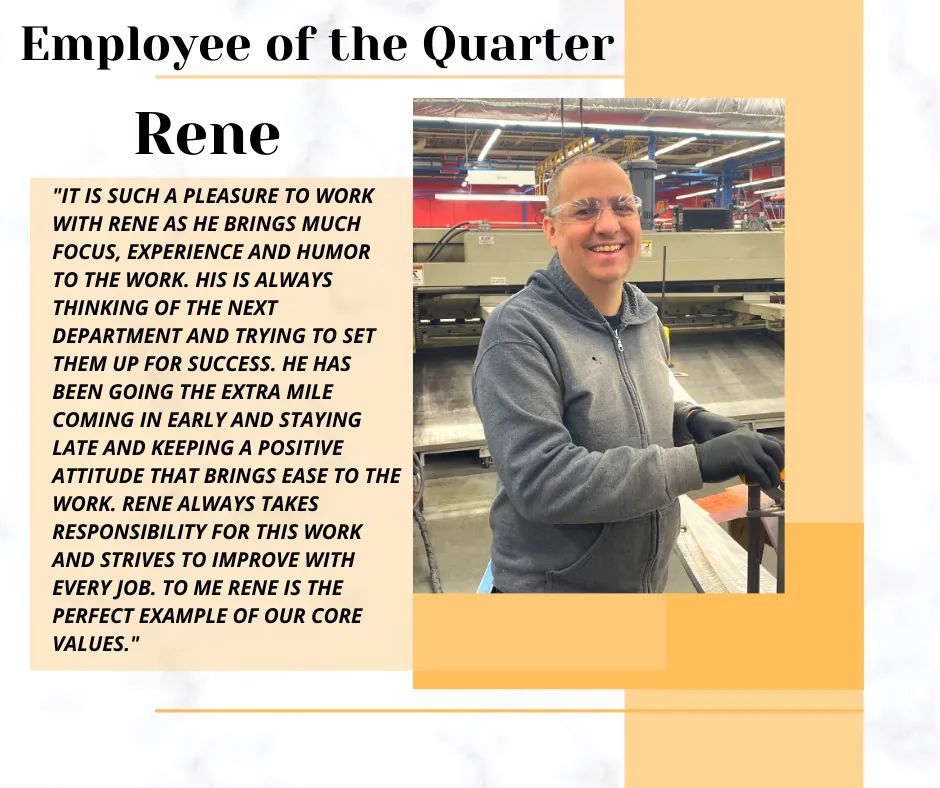 Employee of the Quarter

Rene

"IT IS SUCH A PLEASURE TO WORK WITH RENE AS HE BRINGS MUCH FOCUS, EXPERIENCE AND HUMOR TO THE WORK. HIS IS ALWAYS THINKING OF THE NEXT DEPARTMENT AND TRYING TO SET THEM UP FOR SUCCESS. HE HAS BEEN GOING THE EXTRA MILE COMING IN EARLY AND STAYING LATE AND KEEPING A POSITIVE ATTITUDE THAT BRINGS EASE TO THE WORK. RENE ALWAYS TAKES RESPONSIBILITY FOR THIS WORK AND STRIVES TO IMPROVE WITH EVERY JOB. TO ME RENE IS THE PERFECT EXAMPLE OF OUR CORE VALUES."